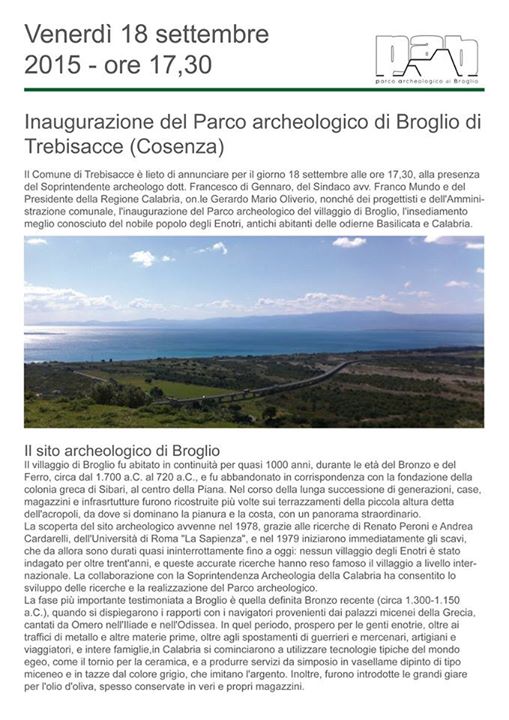 Venerdì 18 settembre 2015 - ore 17,30

pab
parco archeologico di Broglio

Inaugurazione del Parco archeologico di Broglio di Trebisacce (Cosenza)

Il Comune di Trebisacce è lieto di annunciare per il giorno 18 settembre alle ore 17,30, alla presenza del Soprintendente archeologo dott. Francesco di Gennaro, del Sindaco avv. Franco Mundo e del Presidente della Regione Calabria, on.le Gerardo Mario Oliverio, nonché dei progettisti e dell'Amministrazione comunale, l'inaugurazione del Parco archeologico del villaggio di Broglio, l'insediamento meglio conosciuto del nobile popolo degli Enotri, antichi abitanti delle odierne Basilicata e Calabria.

Il sito archeologico di Broglio
Il villaggio di Broglio fu abitato in continuità per quasi 1000 anni, durante le età del Bronzo e del Ferro, circa dal 1.700 a.C. al 720 a.C., e fu abbandonato in corrispondenza con la fondazione della colonia greca di Sibari, al centro della Piana. Nel corso della lunga successione di generazioni, case, magazzini e infrasrtutture furono ricostruite più volte sui terrazzamenti della piccola altura detta dell'acropoli, da dove si dominano la pianura e la costa, con un panorama straordinario.
La scoperta del sito archeologico avvenne nel 1978, grazie alle ricerche di Renato Peroni e Andrea Cardarelli, dell'Università di Roma "La Sapienza", e nel 1979 iniziarono immediatamente gli scavi, che da allora sono durati quasi ininterrottamente fino a oggi: nessun villaggio degli Enotri è stato indagato per oltre trent'anni, e queste accurate ricerche hanno reso famoso il villaggio a livello internazionale. La collaborazione con la Soprintendenza Archeologia della Calabria ha consentito lo sviluppo delle ricerche e la realizzazione del Parco archeologico.
La fase più importante testimoniata a Broglio è quella definita Bronzo recente (circa 1.300-1.150 a.C.), quando si dispiegarono i rapporti con i navigatori provenienti dai palazzi micenei della Grecia, cantati da Omero nell'Iliade e nell'Odissea. In quel periodo, prospero per le genti enotrie, oltre ai traffici di metallo e altre materie prime, oltre agli spostamenti di guerrieri e mercenari, artigiani e viaggiatori, e intere famiglie,in Calabria si cominciarono a utilizzare tecnologie tipiche del mondo egeo, come il tornio per la ceramica, e a produrre servizi da simposio in vasellame dipinto di tipo miceneo e in tazze dal colore grigio, che imitano l'argento. Inoltre, furono introdotte le grandi giare per l'olio d'oliva, spesso conservate in veri e propri magazzini.